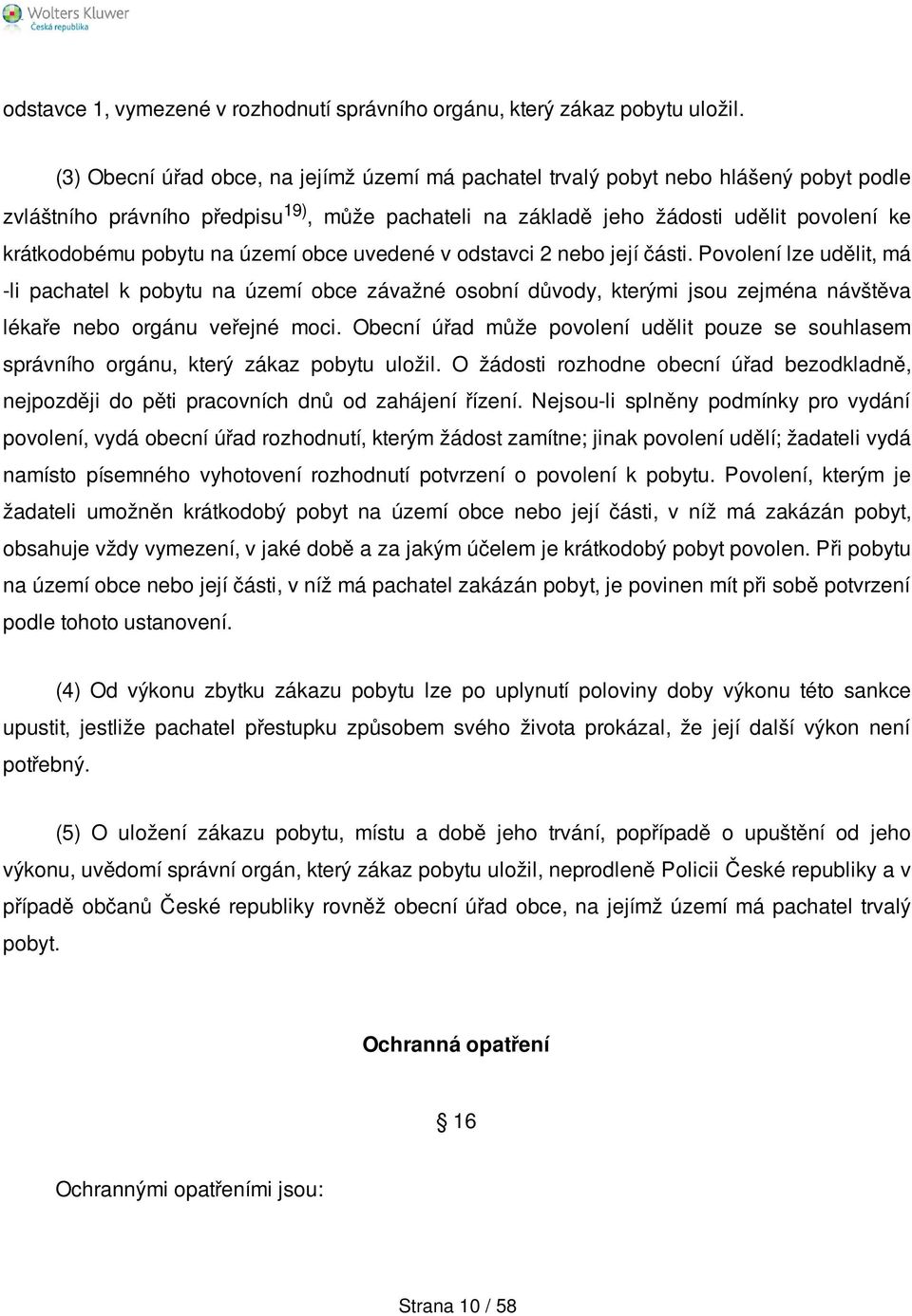 Wolters Kluwer
Česká republika

odstavce 1, vymezené v rozhodnutí správního orgánu, který zákaz pobytu uložil.

(3) Obecní úřad obce, na jejímž území má pachatel trvalý pobyt nebo hlášený pobyt podle zvláštního právního předpisu$^{19)}$, může pachateli na základě jeho žádosti udělit povolení ke krátkodobému pobytu na území obce uvedené v odstavci 2 nebo její části. Povolení lze udělit, má -li pachatel k pobytu na území obce závažné osobní důvody, kterými jsou zejména návštěva lékaře nebo orgánu veřejné moci. Obecní úřad může povolení udělit pouze se souhlasem správního orgánu, který zákaz pobytu uložil. O žádosti rozhodne obecní úřad bezodkladně, nejpozději do pěti pracovních dnů od zahájení řízení. Nejsou-li splněny podmínky pro vydání povolení, vydá obecní úřad rozhodnutí, kterým žádost zamítne; jinak povolení udělí; žadateli vydá namísto písemného vyhotovení rozhodnutí potvrzení o povolení k pobytu. Povolení, kterým je žadateli umožněn krátkodobý pobyt na území obce nebo její části, v níž má zakázán pobyt, obsahuje vždy vymezení, v jaké době a za jakým účelem je krátkodobý pobyt povolen. Při pobytu na území obce nebo její části, v níž má pachatel zakázán pobyt, je povinen mít při sobě potvrzení podle tohoto ustanovení.

(4) Od výkonu zbytku zákazu pobytu lze po uplynutí poloviny doby výkonu této sankce upustit, jestliže pachatel přestupku způsobem svého života prokázal, že její další výkon není potřebný.

(5) O uložení zákazu pobytu, místu a době jeho trvání, popřípadě o upuštění od jeho výkonu, uvědomí správní orgán, který zákaz pobytu uložil, neprodleně Policii České republiky a v případě občanů České republiky rovněž obecní úřad obce, na jejímž území má pachatel trvalý pobyt.

Ochranná opatření

§ 16

Ochrannými opatřeními jsou:

Strana 10 / 58